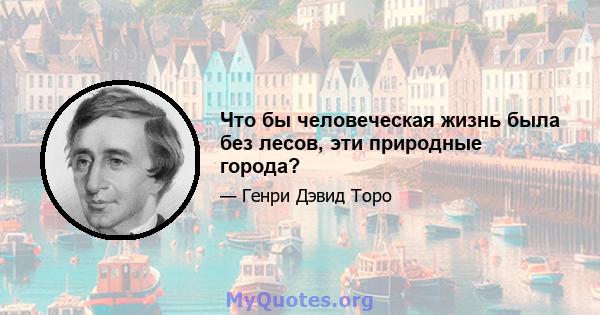 Что бы человеческая жизнь была без лесов, эти природные города?

— Генри Дэвид Торо

MyQuotes.org